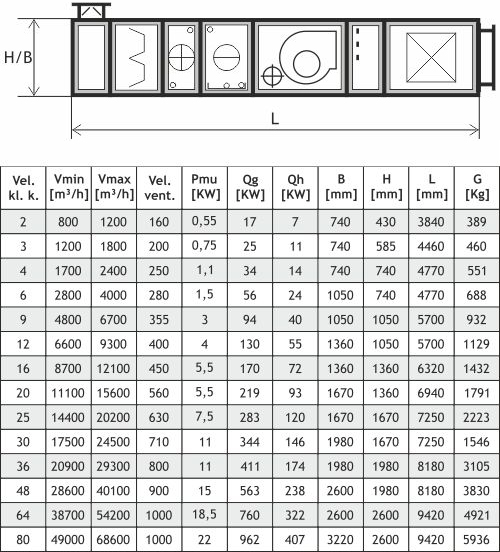 H/B

L

| Vel. kl. k. | Vmin [m³/h] | Vmax [m³/h] | Vel. vent. | Pmu [KW] | Qg [KW] | Qh [KW] | B [mm] | H [mm] | L [mm] | G [Kg] |
|---|---|---|---|---|---|---|---|---|---|---|
| 2 | 800 | 1200 | 160 | 0,55 | 17 | 7 | 740 | 430 | 3840 | 389 |
| 3 | 1200 | 1800 | 200 | 0,75 | 25 | 11 | 740 | 585 | 4460 | 460 |
| 4 | 1700 | 2400 | 250 | 1,1 | 34 | 14 | 740 | 740 | 4770 | 551 |
| 6 | 2800 | 4000 | 280 | 1,5 | 56 | 24 | 1050 | 740 | 4770 | 688 |
| 9 | 4800 | 6700 | 355 | 3 | 94 | 40 | 1050 | 1050 | 5700 | 932 |
| 12 | 6600 | 9300 | 400 | 4 | 130 | 55 | 1360 | 1050 | 5700 | 1129 |
| 16 | 8700 | 12100 | 450 | 5,5 | 170 | 72 | 1360 | 1360 | 6320 | 1432 |
| 20 | 11100 | 15600 | 560 | 5,5 | 219 | 93 | 1670 | 1360 | 6940 | 1791 |
| 25 | 14400 | 20200 | 630 | 7,5 | 283 | 120 | 1670 | 1670 | 7250 | 2223 |
| 30 | 17500 | 24500 | 710 | 11 | 344 | 146 | 1980 | 1670 | 7250 | 1546 |
| 36 | 20900 | 29300 | 800 | 11 | 411 | 174 | 1980 | 1980 | 8180 | 3105 |
| 48 | 28600 | 40100 | 900 | 15 | 563 | 238 | 2600 | 1980 | 8180 | 3830 |
| 64 | 38700 | 54200 | 1000 | 18,5 | 760 | 322 | 2600 | 2600 | 9420 | 4921 |
| 80 | 49000 | 68600 | 1000 | 22 | 962 | 407 | 3220 | 2600 | 9420 | 5936 |